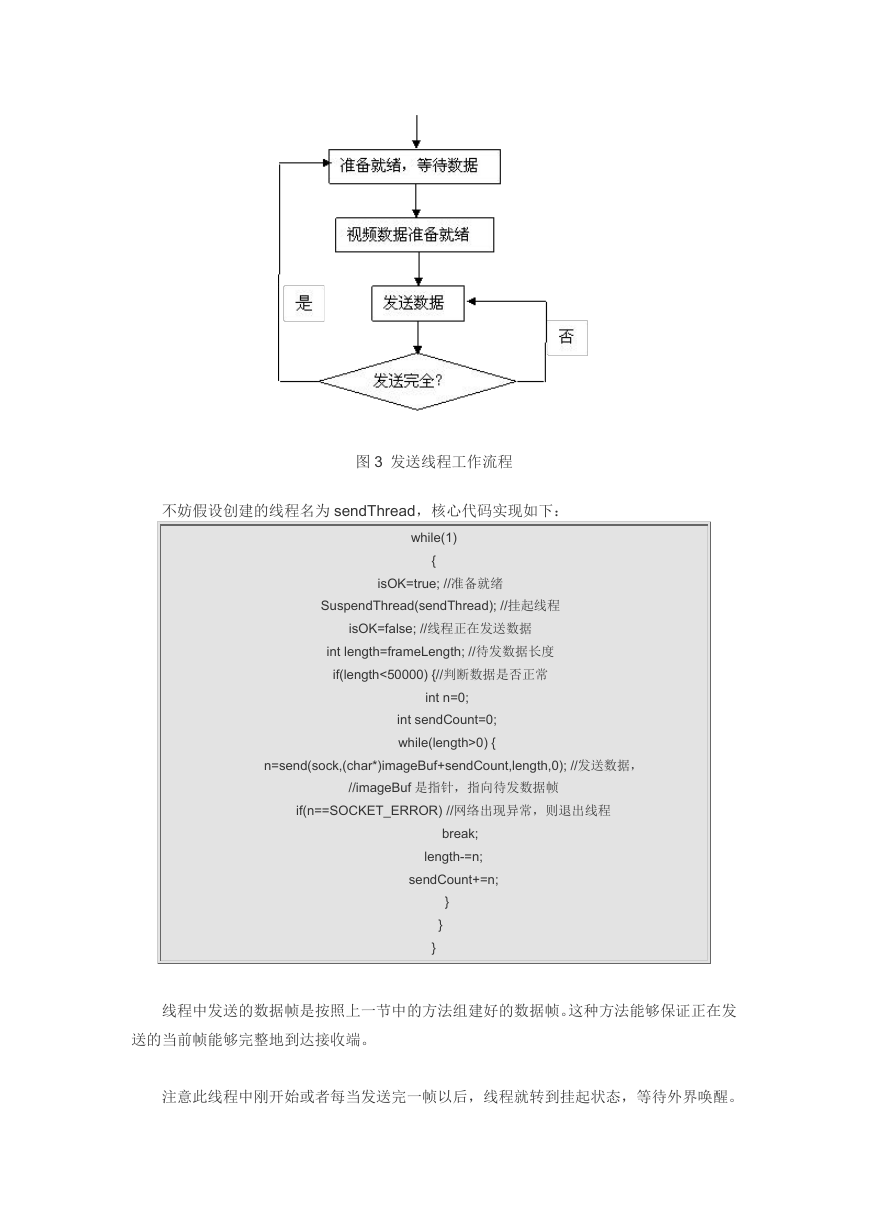 准备就绪，等待数据

视频数据准备就绪

是

发送数据

否

发送完全?

图 3 发送线程工作流程

不妨假设创建的线程名为 sendThread，核心代码实现如下：

while(1)
{
isOK=true; //准备就绪
SuspendThread(sendThread); //挂起线程
isOK=false; //线程正在发送数据
int length=frameLength; //待发数据长度
if(length<50000) {//判断数据是否正常
int n=0;
int sendCount=0;
while(length>0) {
n=send(sock,(char*)imageBuf+sendCount,length,0); //发送数据，
//imageBuf 是指针，指向待发数据帧
if(n==SOCKET_ERROR) //网络出现异常，则退出线程
break;
length-=n;
sendCount+=n;
}
}
}

线程中发送的数据帧是按照上一节中的方法组建好的数据帧。这种方法能够保证正在发送的当前帧能够完整地到达接收端。

注意此线程中刚开始或者每当发送完一帧以后，线程就转到挂起状态，等待外界唤醒。